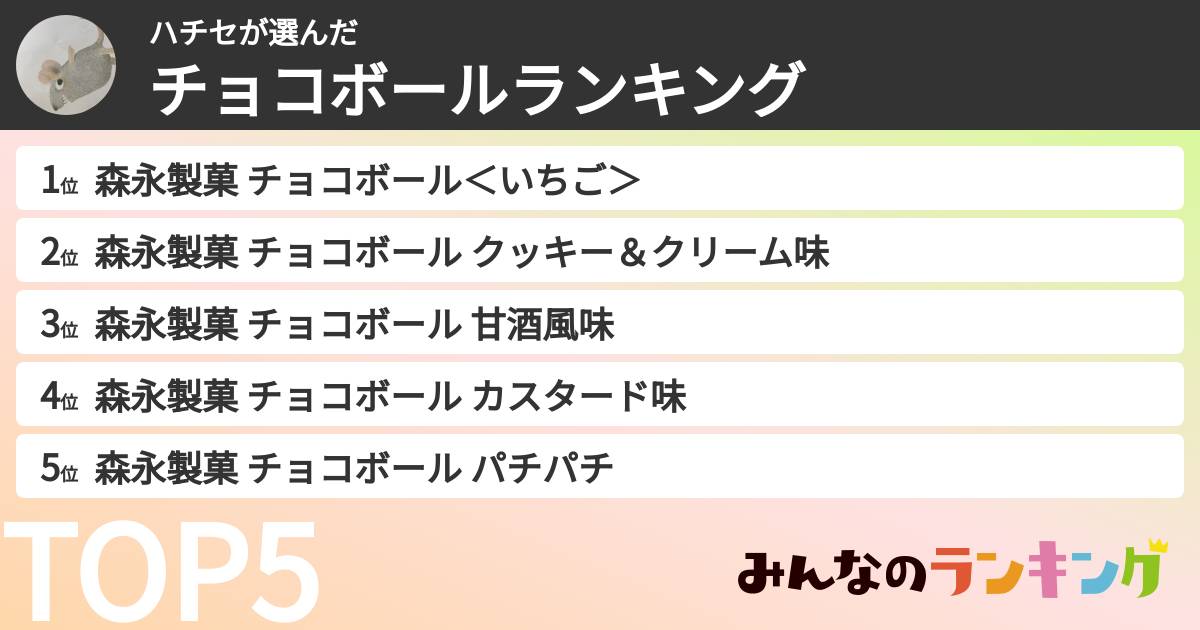 ハチセが選んだ
チョコボールランキング

1位 森永製菓 チョコボール＜いちご＞
2位 森永製菓 チョコボール クッキー＆クリーム味
3位 森永製菓 チョコボール 甘酒風味
4位 森永製菓 チョコボール カスタード味
5位 森永製菓 チョコボール パチパチ

TOP5

みんなのランキング